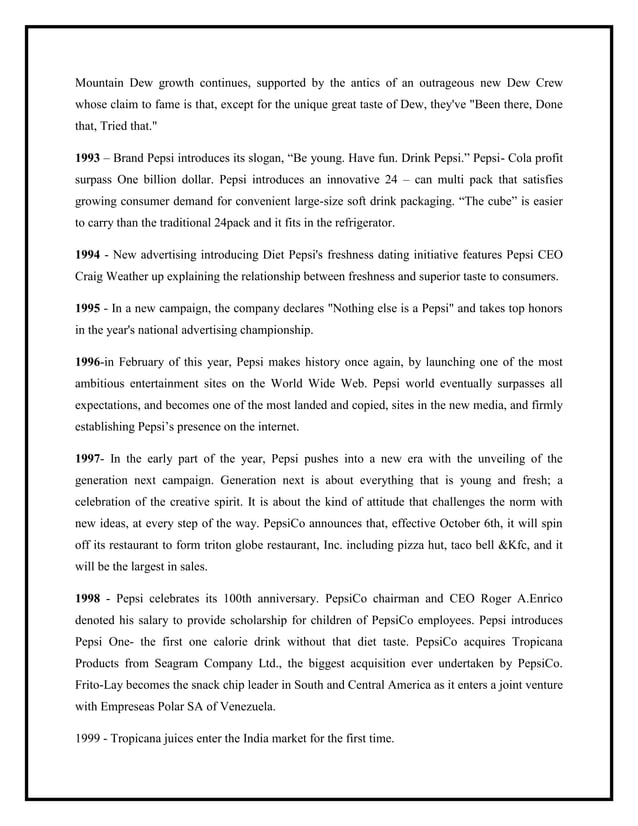 Mountain Dew growth continues, supported by the antics of an outrageous new Dew Crew whose claim to fame is that, except for the unique great taste of Dew, they've "Been there, Done that, Tried that."

1993 – Brand Pepsi introduces its slogan, “Be young. Have fun. Drink Pepsi.” Pepsi- Cola profit surpass One billion dollar. Pepsi introduces an innovative 24 – can multi pack that satisfies growing consumer demand for convenient large-size soft drink packaging. “The cube” is easier to carry than the traditional 24pack and it fits in the refrigerator.

1994 - New advertising introducing Diet Pepsi's freshness dating initiative features Pepsi CEO Craig Weather up explaining the relationship between freshness and superior taste to consumers.

1995 - In a new campaign, the company declares "Nothing else is a Pepsi" and takes top honors in the year's national advertising championship.

1996-in February of this year, Pepsi makes history once again, by launching one of the most ambitious entertainment sites on the World Wide Web. Pepsi world eventually surpasses all expectations, and becomes one of the most landed and copied, sites in the new media, and firmly establishing Pepsi’s presence on the internet.

1997- In the early part of the year, Pepsi pushes into a new era with the unveiling of the generation next campaign. Generation next is about everything that is young and fresh; a celebration of the creative spirit. It is about the kind of attitude that challenges the norm with new ideas, at every step of the way. PepsiCo announces that, effective October 6th, it will spin off its restaurant to form triton globe restaurant, Inc. including pizza hut, taco bell &Kfc, and it will be the largest in sales.

1998 - Pepsi celebrates its 100th anniversary. PepsiCo chairman and CEO Roger A.Enrico denoted his salary to provide scholarship for children of PepsiCo employees. Pepsi introduces Pepsi One- the first one calorie drink without that diet taste. PepsiCo acquires Tropicana Products from Seagram Company Ltd., the biggest acquisition ever undertaken by PepsiCo. Frito-Lay becomes the snack chip leader in South and Central America as it enters a joint venture with Empreseas Polar SA of Venezuela.

1999 - Tropicana juices enter the India market for the first time.